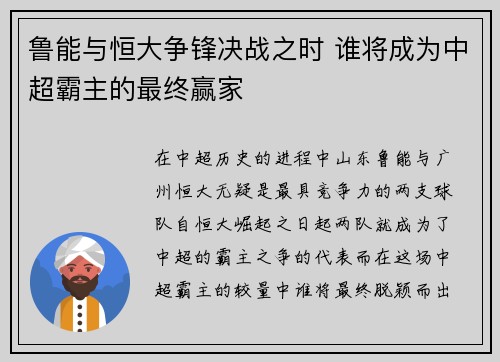 鲁能与恒大争锋决战之时 谁将成为中超霸主的最终赢家

在中超历史的进程中山东鲁能与广州恒大无疑是最具竞争力的两支球队自恒大崛起之日起两队就成为了中超的霸主之争的代表而在这场中超霸主的较量中谁将最终脱颖而出